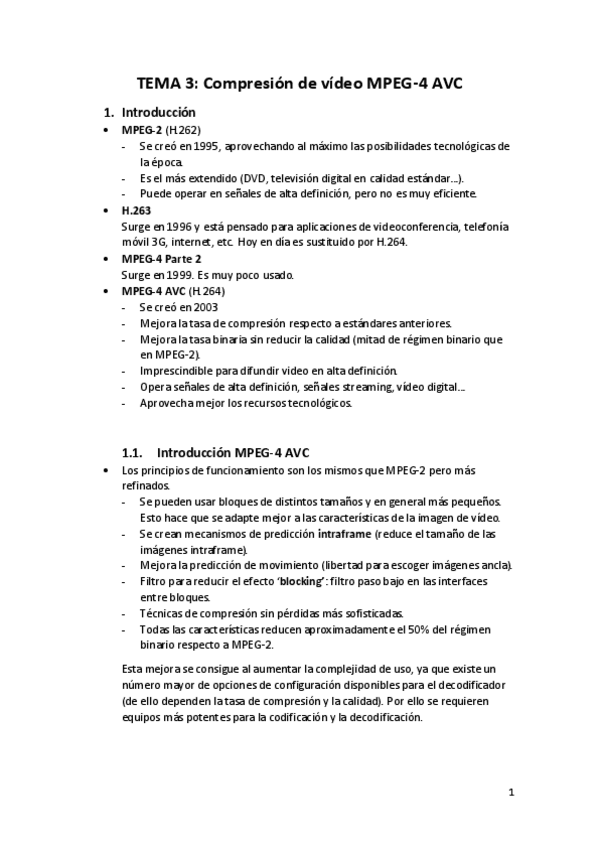 TEMA 3: Compresión de vídeo MPEG-4 AVC

1. Introducción

• MPEG-2 (H.262)
- Se creó en 1995, aprovechando al máximo las posibilidades tecnológicas de la época.
- Es el más extendido (DVD, televisión digital en calidad estándar...).
- Puede operar en señales de alta definición, pero no es muy eficiente.

• H.263
Surge en 1996 y está pensado para aplicaciones de videoconferencia, telefonía móvil 3G, internet, etc. Hoy en día es sustituido por H.264.

• MPEG-4 Parte 2
Surge en 1999. Es muy poco usado.

• MPEG-4 AVC (H.264)
- Se creó en 2003
- Mejora la tasa de compresión respecto a estándares anteriores.
- Mejora la tasa binaria sin reducir la calidad (mitad de régimen binario que en MPEG-2).
- Imprescindible para difundir video en alta definición.
- Opera señales de alta definición, señales streaming, vídeo digital...
- Aprovecha mejor los recursos tecnológicos.

1.1. Introducción MPEG-4 AVC

• Los principios de funcionamiento son los mismos que MPEG-2 pero más refinados.
- Se pueden usar bloques de distintos tamaños y en general más pequeños. Esto hace que se adapte mejor a las características de la imagen de vídeo.
- Se crean mecanismos de predicción intraframe (reduce el tamaño de las imágenes intraframe).
- Mejora la predicción de movimiento (libertad para escoger imágenes ancla).
- Filtro para reducir el efecto 'blocking': filtro paso bajo en las interfaces entre bloques.
- Técnicas de compresión sin pérdidas más sofisticadas.
- Todas las características reducen aproximadamente el 50% del régimen binario respecto a MPEG-2.

Esta mejora se consigue al aumentar la complejidad de uso, ya que existe un número mayor de opciones de configuración disponibles para el decodificador (de ello dependen la tasa de compresión y la calidad). Por ello se requieren equipos más potentes para la codificación y la decodificación.

1